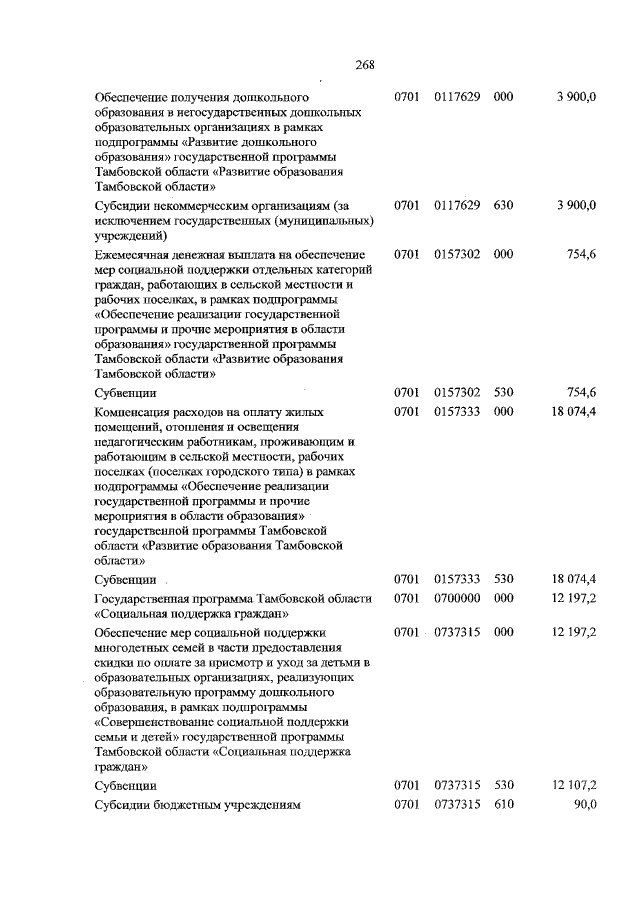 268

| | | | | |
|---|---|---|---|---|
| Обеспечение получения дошкольного образования в негосударственных дошкольных образовательных организациях в рамках подпрограммы «Развитие дошкольного образования» государственной программы Тамбовской области «Развитие образования Тамбовской области» | 0701 | 0117629 | 000 | 3 900,0 |
| Субсидии некоммерческим организациям (за исключением государственных (муниципальных) учреждений) | 0701 | 0117629 | 630 | 3 900,0 |
| Ежемесячная денежная выплата на обеспечение мер социальной поддержки отдельных категорий граждан, работающих в сельской местности и рабочих поселках, в рамках подпрограммы «Обеспечение реализации государственной программы и прочие мероприятия в области образования» государственной программы Тамбовской области «Развитие образования Тамбовской области» | 0701 | 0157302 | 000 | 754,6 |
| Субвенции | 0701 | 0157302 | 530 | 754,6 |
| Компенсация расходов на оплату жилых помещений, отопления и освещения педагогическим работникам, проживающим и работающим в сельской местности, рабочих поселках (поселках городского типа) в рамках подпрограммы «Обеспечение реализации государственной программы и прочие мероприятия в области образования» государственной программы Тамбовской области «Развитие образования Тамбовской области» | 0701 | 0157333 | 000 | 18 074,4 |
| Субвенции | 0701 | 0157333 | 530 | 18 074,4 |
| Государственная программа Тамбовской области «Социальная поддержка граждан» | 0701 | 0700000 | 000 | 12 197,2 |
| Обеспечение мер социальной поддержки многодетных семей в части предоставления скидки по оплате за присмотр и уход за детьми в образовательных организациях, реализующих образовательную программу дошкольного образования, в рамках подпрограммы «Совершенствование социальной поддержки семьи и детей» государственной программы Тамбовской области «Социальная поддержка граждан» | 0701 | 0737315 | 000 | 12 197,2 |
| Субвенции | 0701 | 0737315 | 530 | 12 107,2 |
| Субсидии бюджетным учреждениям | 0701 | 0737315 | 610 | 90,0 |